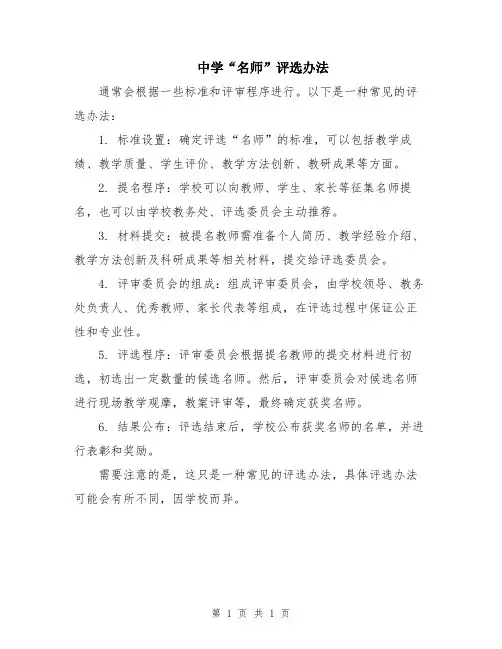 中学“名师”评选办法

通常会根据一些标准和评审程序进行。以下是一种常见的评选办法：

1. 标准设置：确定评选“名师”的标准，可以包括教学成绩、教学质量、学生评价、教学方法创新、教研成果等方面。

2. 提名程序：学校可以向教师、学生、家长等征集名师提名，也可以由学校教务处、评选委员会主动推荐。

3. 材料提交：被提名教师需准备个人简历、教学经验介绍、教学方法创新及科研成果等相关材料，提交给评选委员会。

4. 评审委员会的组成：组成评审委员会，由学校领导、教务处负责人、优秀教师、家长代表等组成，在评选过程中保证公正性和专业性。

5. 评选程序：评审委员会根据提名教师的提交材料进行初选，初选出一定数量的候选名师。然后，评审委员会对候选名师进行现场教学观摩，教案评审等，最终确定获奖名师。

6. 结果公布：评选结束后，学校公布获奖名师的名单，并进行表彰和奖励。

需要注意的是，这只是一种常见的评选办法，具体评选办法可能会有所不同，因学校而异。

第 1 页 共 1 页